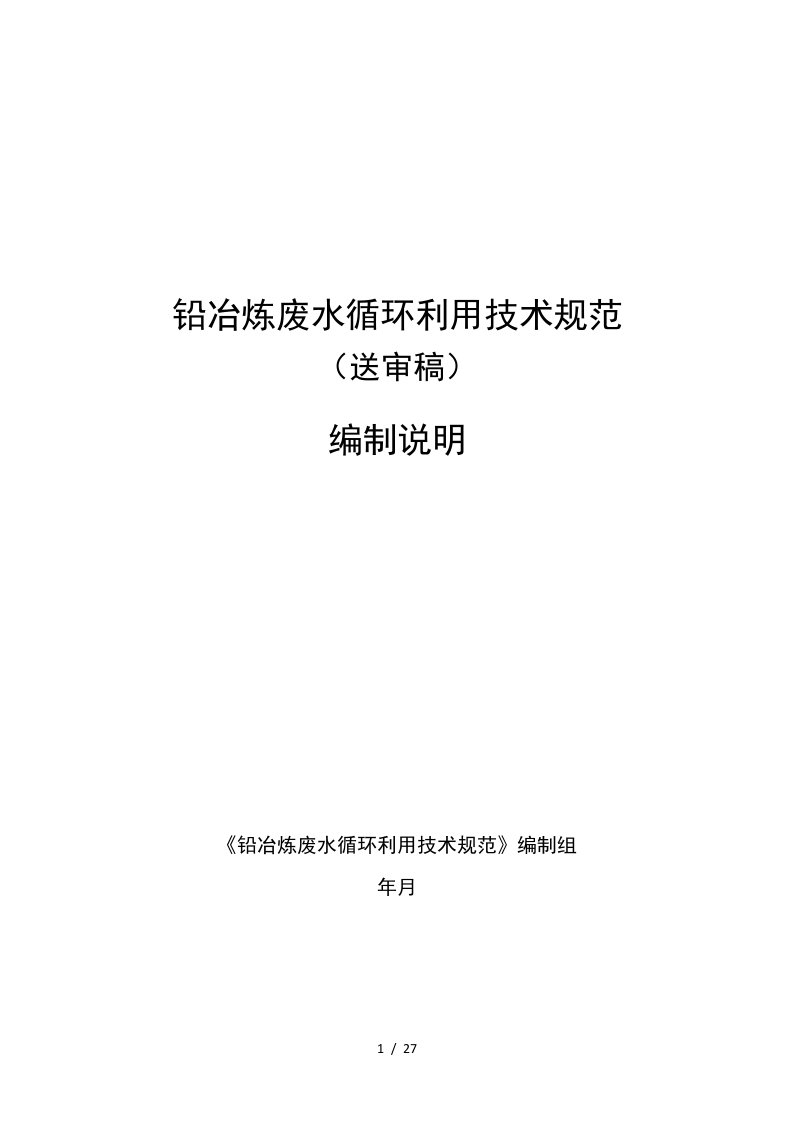 铅冶炼废水循环利用技术规范
（送审稿）

编制说明

《铅冶炼废水循环利用技术规范》编制组

年月

1 / 27